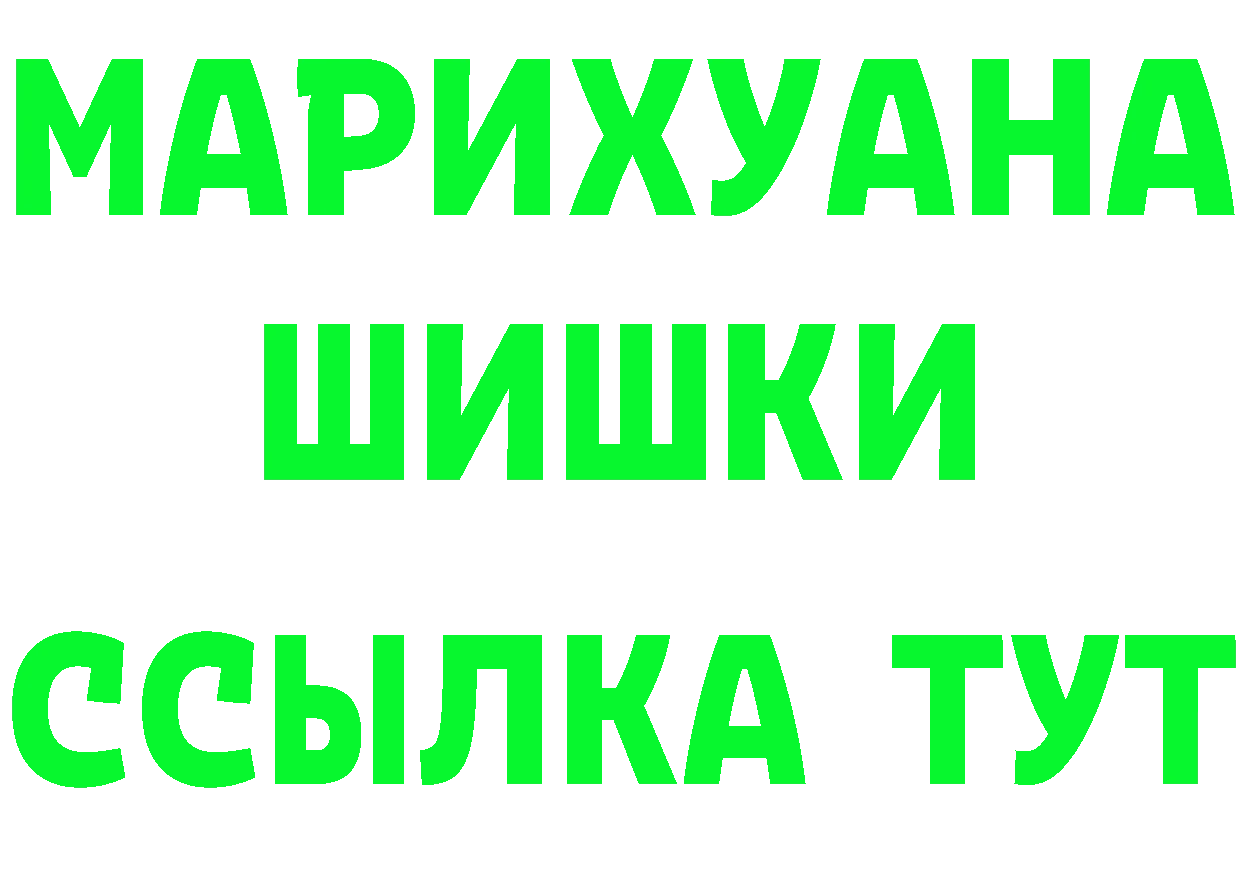 МАРИХУАНА
ШИШКИ
ССЫЛКА ТУТ